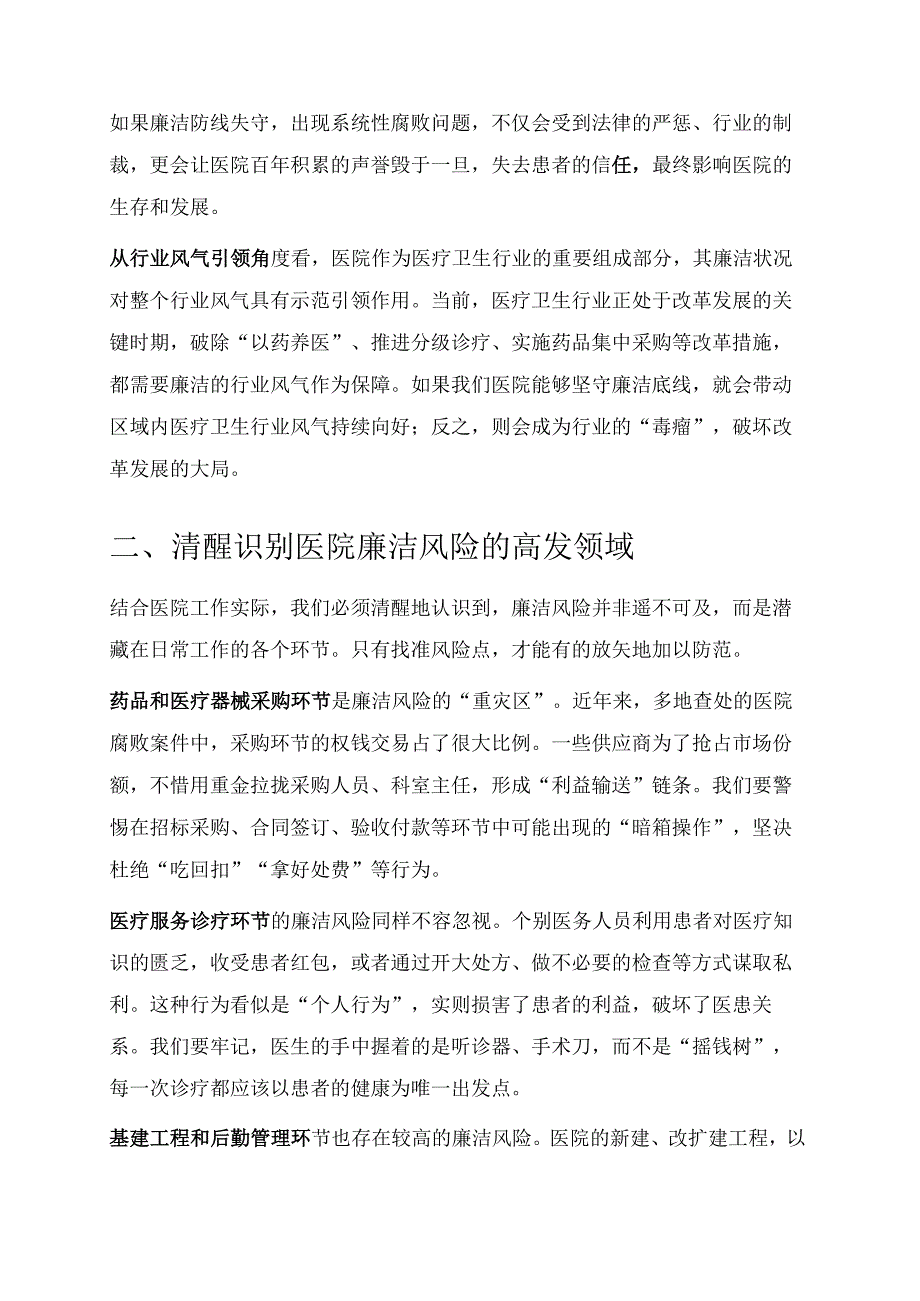 如果廉洁防线失守，出现系统性腐败问题，不仅会受到法律的严惩、行业的制裁，更会让医院百年积累的声誉毁于一旦，失去患者的信任，最终影响医院的生存和发展。

从行业风气引领角度看，医院作为医疗卫生行业的重要组成部分，其廉洁状况对整个行业风气具有示范引领作用。当前，医疗卫生行业正处于改革发展的关键时期，破除“以药养医”、推进分级诊疗、实施药品集中采购等改革措施，都需要廉洁的行业风气作为保障。如果我们医院能够坚守廉洁底线，就会带动区域内医疗卫生行业风气持续向好；反之，则会成为行业的“毒瘤”，破坏改革发展的大局。

二、清醒识别医院廉洁风险的高发领域

结合医院工作实际，我们必须清醒地认识到，廉洁风险并非遥不可及，而是潜藏在日常工作的各个环节。只有找准风险点，才能有的放矢地加以防范。

药品和医疗器械采购环节是廉洁风险的“重灾区”。近年来，多地查处的医院腐败案件中，采购环节的权钱交易占了很大比例。一些供应商为了抢占市场份额，不惜用重金拉拢采购人员、科室主任，形成“利益输送”链条。我们要警惕在招标采购、合同签订、验收付款等环节中可能出现的“暗箱操作”，坚决杜绝“吃回扣”“拿好处费”等行为。

医疗服务诊疗环节的廉洁风险同样不容忽视。个别医务人员利用患者对医疗知识的匮乏，收受患者红包，或者通过开大处方、做不必要的检查等方式谋取私利。这种行为看似是“个人行为”，实则损害了患者的利益，破坏了医患关系。我们要牢记，医生的手中握着的是听诊器、手术刀，而不是“摇钱树”，每一次诊疗都应该以患者的健康为唯一出发点。

基建工程和后勤管理环节也存在较高的廉洁风险。医院的新建、改扩建工程，以